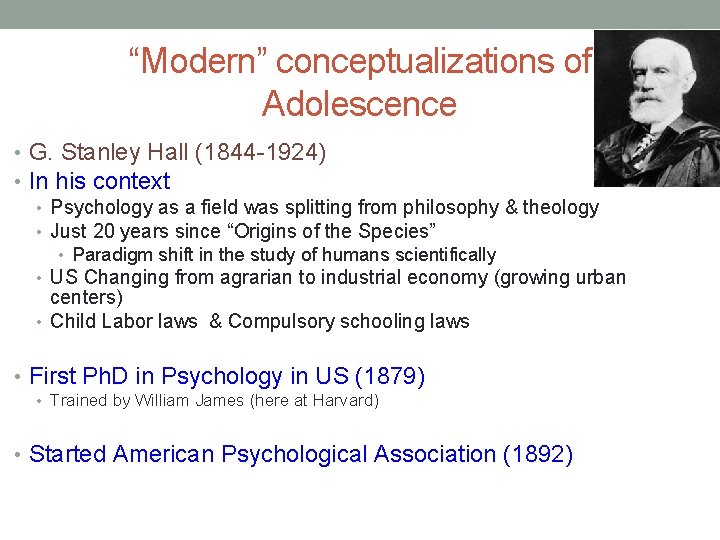 “Modern” conceptualizations of Adolescence

• G. Stanley Hall (1844-1924)
• In his context
  • Psychology as a field was splitting from philosophy & theology
  • Just 20 years since “Origins of the Species”
    • Paradigm shift in the study of humans scientifically
  • US Changing from agrarian to industrial economy (growing urban centers)
  • Child Labor laws & Compulsory schooling laws

• First PhD in Psychology in US (1879)
  • Trained by William James (here at Harvard)

• Started American Psychological Association (1892)